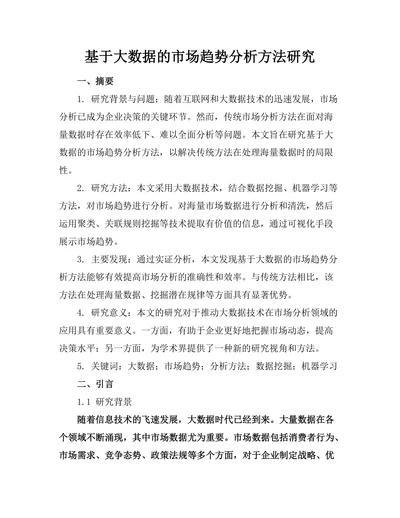 基于大数据的市场趋势分析方法研究

一、摘要

1. 研究背景与问题：随着互联网和大数据技术的迅速发展，市场分析已成为企业决策的关键环节。然而，传统市场分析方法在面对海量数据时存在效率低下、难以全面分析等问题。本文旨在研究基于大数据的市场趋势分析方法，以解决传统方法在处理海量数据时的局限性。

2. 研究方法：本文采用大数据技术，结合数据挖掘、机器学习等方法，对市场趋势进行分析。对海量市场数据进行分析和清洗，然后运用聚类、关联规则挖掘等技术提取有价值的信息，通过可视化手段展示市场趋势。

3. 主要发现：通过实证分析，本文发现基于大数据的市场趋势分析方法能够有效提高市场分析的准确性和效率。与传统方法相比，该方法在处理海量数据、挖掘潜在规律等方面具有显著优势。

4. 研究意义：本文的研究对于推动大数据技术在市场分析领域的应用具有重要意义。一方面，有助于企业更好地把握市场动态，提高决策水平；另一方面，为学术界提供了一种新的研究视角和方法。

5. 关键词：大数据；市场趋势；分析方法；数据挖掘；机器学习

二、引言

1.1 研究背景

随着信息技术的飞速发展，大数据时代已经到来。大量数据在各个领域不断涌现，其中市场数据尤为重要。市场数据包括消费者行为、市场需求、竞争态势、政策法规等多个方面，对于企业制定战略、优